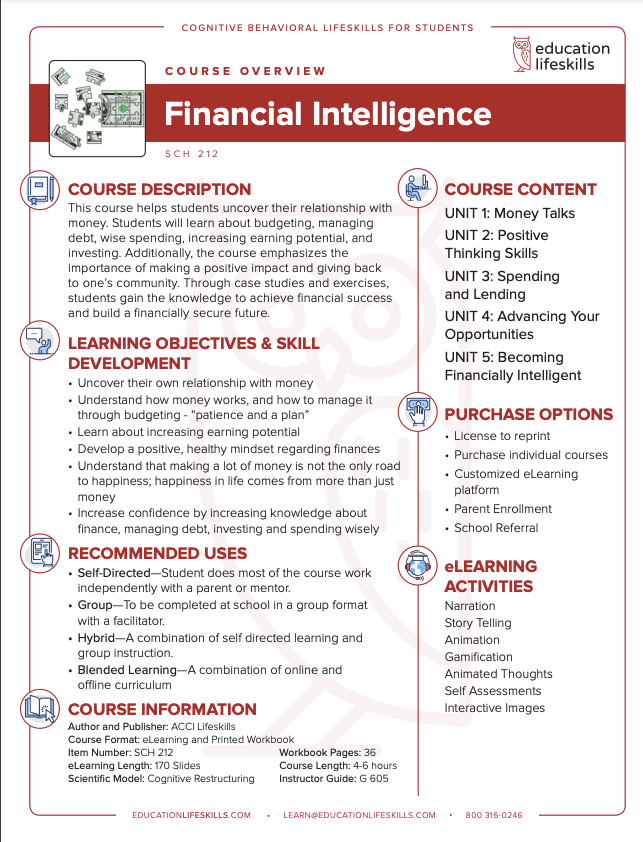 COGNITIVE BEHAVIORAL LIFESKILLS FOR STUDENTS

education lifeskills

COURSE OVERVIEW

Financial Intelligence

SCH 212

COURSE DESCRIPTION

This course helps students uncover their relationship with money. Students will learn about budgeting, managing debt, wise spending, increasing earning potential, and investing. Additionally, the course emphasizes the importance of making a positive impact and giving back to one's community. Through case studies and exercises, students gain the knowledge to achieve financial success and build a financially secure future.

LEARNING OBJECTIVES & SKILL DEVELOPMENT

• Uncover their own relationship with money
• Understand how money works, and how to manage it through budgeting - "patience and a plan"
• Learn about increasing earning potential
• Develop a positive, healthy mindset regarding finances
• Understand that making a lot of money is not the only road to happiness; happiness in life comes from more than just money
• Increase confidence by increasing knowledge about finance, managing debt, investing and spending wisely

RECOMMENDED USES

• Self-Directed—Student does most of the course work independently with a parent or mentor.
• Group—To be completed at school in a group format with a facilitator.
• Hybrid—A combination of self directed learning and group instruction.
• Blended Learning—A combination of online and offline curriculum

COURSE INFORMATION

Author and Publisher: ACCI Lifeskills
Course Format: eLearning and Printed Workbook
Item Number: SCH 212
eLearning Length: 170 Slides
Scientific Model: Cognitive Restructuring
Workbook Pages: 36
Course Length: 4-6 hours
Instructor Guide: G 605

COURSE CONTENT

UNIT 1: Money Talks
UNIT 2: Positive Thinking Skills
UNIT 3: Spending and Lending
UNIT 4: Advancing Your Opportunities
UNIT 5: Becoming Financially Intelligent

PURCHASE OPTIONS

• License to reprint
• Purchase individual courses
• Customized eLearning platform
• Parent Enrollment
• School Referral

eLEARNING ACTIVITIES

Narration
Story Telling
Animation
Gamification
Animated Thoughts
Self Assessments
Interactive Images

EDUCATIONLIFESKILLS.COM • LEARN@EDUCATIONLIFESKILLS.COM • 800 316-0246